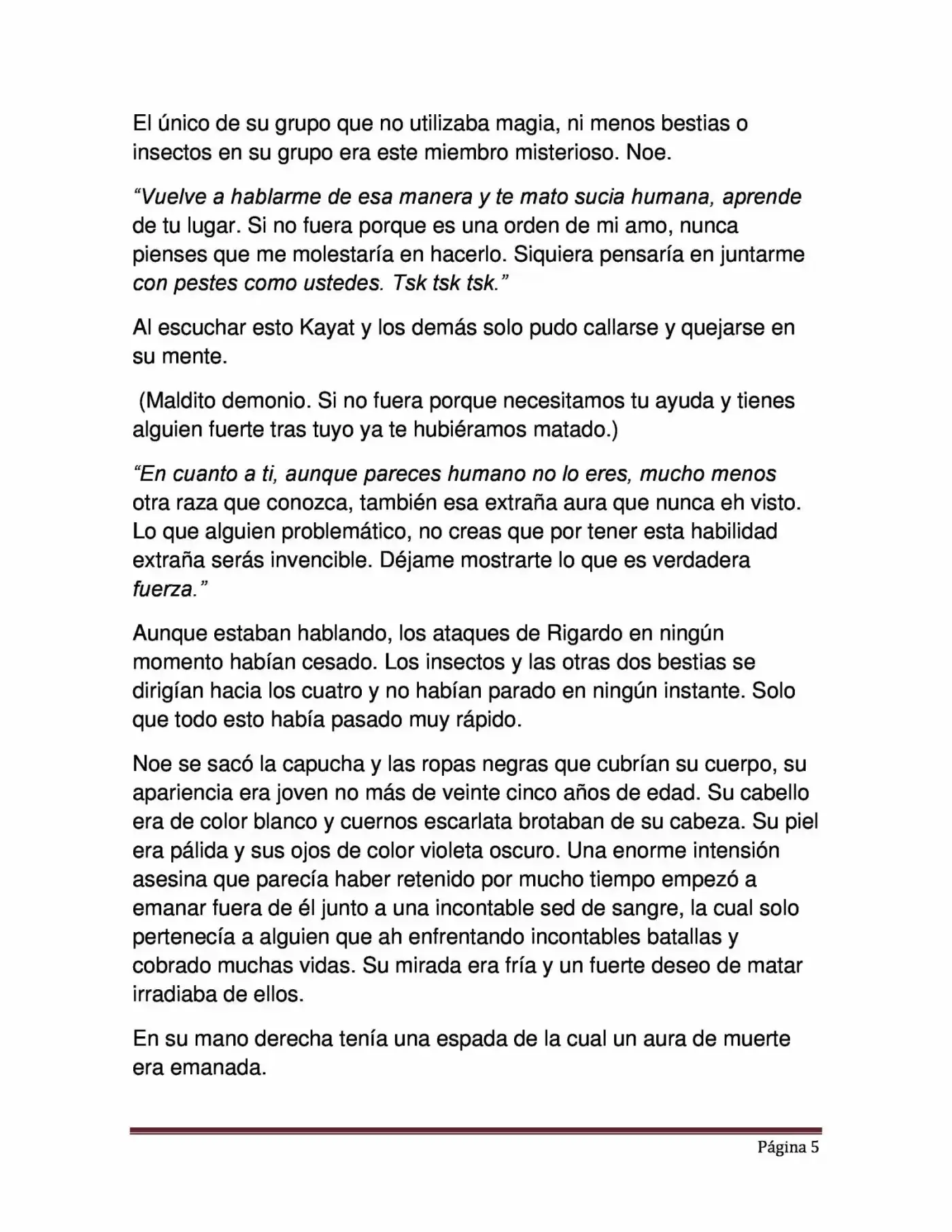 El único de su grupo que no utilizaba magia, ni menos bestias o insectos en su grupo era este miembro misterioso. Noe.

“Vuelve a hablarme de esa manera y te mato sucia humana, aprende de tu lugar. Si no fuera porque es una orden de mi amo, nunca pienses que me molestaría en hacerlo. Siquiera pensaría en juntarme con pestes como ustedes. Tsk tsk tsk.”

Al escuchar esto Kayat y los demás solo pudo callarse y quejarse en su mente.

(Maldito demonio. Si no fuera porque necesitamos tu ayuda y tienes alguien fuerte tras tuyo ya te hubiéramos matado.)

“En cuanto a ti, aunque pareces humano no lo eres, mucho menos otra raza que conozca, también esa extraña aura que nunca eh visto. Lo que alguien problemático, no creas que por tener esta habilidad extraña serás invencible. Déjame mostrarte lo que es verdadera fuerza.”

Aunque estaban hablando, los ataques de Rigardo en ningún momento habían cesado. Los insectos y las otras dos bestias se dirigían hacia los cuatro y no habían parado en ningún instante. Solo que todo esto había pasado muy rápido.

Noe se sacó la capucha y las ropas negras que cubrían su cuerpo, su apariencia era joven no más de veinte cinco años de edad. Su cabello era de color blanco y cuernos escarlata brotaban de su cabeza. Su piel era pálida y sus ojos de color violeta oscuro. Una enorme intensión asesina que parecía haber retenido por mucho tiempo empezó a emanar fuera de él junto a una incontable sed de sangre, la cual solo pertenecía a alguien que ah enfrentando incontables batallas y cobrado muchas vidas. Su mirada era fría y un fuerte deseo de matar irradiaba de ellos.

En su mano derecha tenía una espada de la cual un aura de muerte era emanada.

Página 5